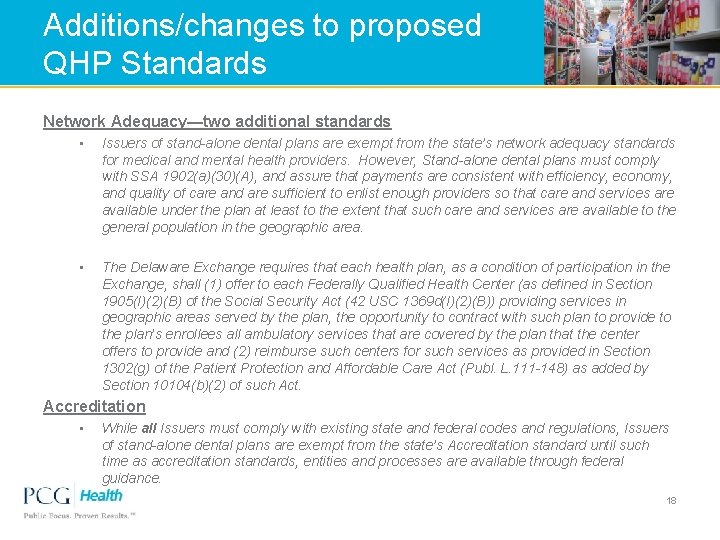 Additions/changes to proposed QHP Standards

Network Adequacy—two additional standards

▪ Issuers of stand-alone dental plans are exempt from the state's network adequacy standards for medical and mental health providers. However, Stand-alone dental plans must comply with SSA 1902(a)(30)(A), and assure that payments are consistent with efficiency, economy, and quality of care and are sufficient to enlist enough providers so that care and services are available under the plan at least to the extent that such care and services are available to the general population in the geographic area.

▪ The Delaware Exchange requires that each health plan, as a condition of participation in the Exchange, shall (1) offer to each Federally Qualified Health Center (as defined in Section 1905(l)(2)(B) of the Social Security Act (42 USC 1369d(l)(2)(B)) providing services in geographic areas served by the plan, the opportunity to contract with such plan to provide to the plan's enrollees all ambulatory services that are covered by the plan that the center offers to provide and (2) reimburse such centers for such services as provided in Section 1302(g) of the Patient Protection and Affordable Care Act (Publ. L.111-148) as added by Section 10104(b)(2) of such Act.

Accreditation

▪ While all Issuers must comply with existing state and federal codes and regulations, Issuers of stand-alone dental plans are exempt from the state's Accreditation standard until such time as accreditation standards, entities and processes are available through federal guidance.

PCG Health
Public Focus. Proven Results.™

18